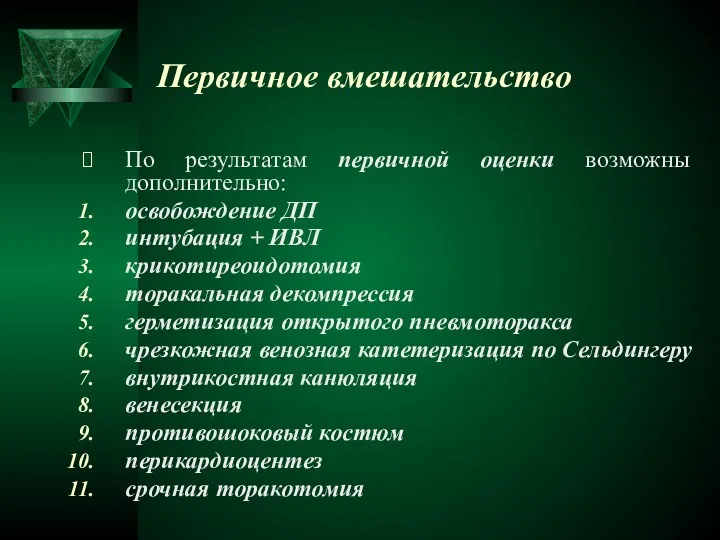 Первичное вмешательство

По результатам первичной оценки возможны дополнительно:

1. освобождение ДП
2. интубация + ИВЛ
3. крикотиреоидотомия
4. торакальная декомпрессия
5. герметизация открытого пневмоторакса
6. чрезкожная венозная катетеризация по Сельдингеру
7. внутрикостная канюляция
8. венесекция
9. противошоковый костюм
10. перикардиоцентез
11. срочная торакотомия